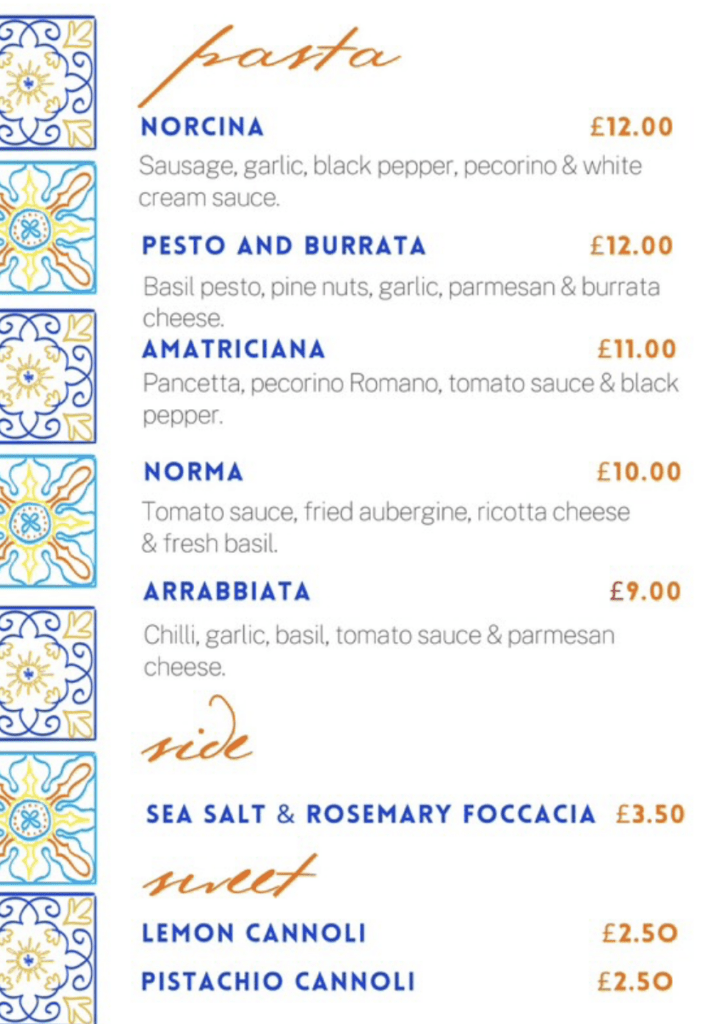 pasta

NORCINA £12.00

Sausage, garlic, black pepper, pecorino & white cream sauce.

PESTO AND BURRATA £12.00

Basil pesto, pine nuts, garlic, parmesan & burrata cheese.

AMATRICIANA £11.00

Pancetta, pecorino Romano, tomato sauce & black pepper.

NORMA £10.00

Tomato sauce, fried aubergine, ricotta cheese & fresh basil.

ARRABBIATA £9.00

Chilli, garlic, basil, tomato sauce & parmesan cheese.

side

SEA SALT & ROSEMARY FOCCACIA £3.50

sweet

LEMON CANNOLI £2.50

PISTACHIO CANNOLI £2.50